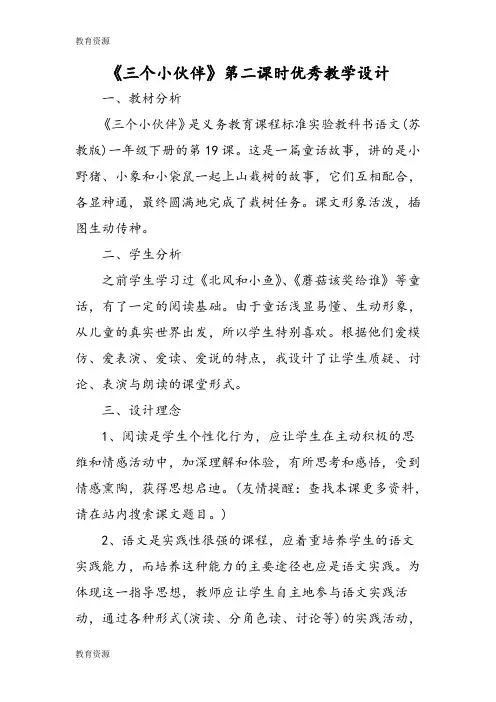 教育资源

《三个小伙伴》第二课时优秀教学设计

一、教材分析

《三个小伙伴》是义务教育课程标准实验教科书语文(苏教版)一年级下册的第19课。这是一篇童话故事，讲的是小野猪、小象和小袋鼠一起上山栽树的故事，它们互相配合，各显神通，最终圆满地完成了栽树任务。课文形象活泼，插图生动传神。

二、学生分析

之前学生学习过《北风和小鱼》、《蘑菇该奖给谁》等童话，有了一定的阅读基础。由于童话浅显易懂、生动形象，从儿童的真实世界出发，所以学生特别喜欢。根据他们爱模仿、爱表演、爱读、爱说的特点，我设计了让学生质疑、讨论、表演与朗读的课堂形式。

三、设计理念

1、阅读是学生个性化行为，应让学生在主动积极的思维和情感活动中，加深理解和体验，有所思考和感悟，受到情感熏陶，获得思想启迪。(友情提醒：查找本课更多资料，请在站内搜索课文题目。)

2、语文是实践性很强的课程，应着重培养学生的语文实践能力，而培养这种能力的主要途径也应是语文实践。为体现这一指导思想，教师应让学生自主地参与语文实践活动，通过各种形式(演读、分角色读、讨论等)的实践活动，

教育资源